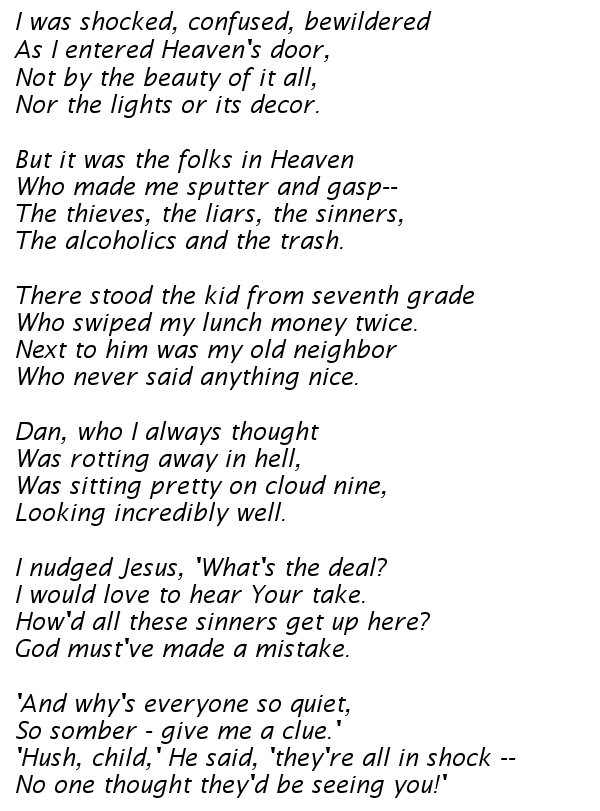 I was shocked, confused, bewildered
As I entered Heaven's door,
Not by the beauty of it all,
Nor the lights or its decor.

But it was the folks in Heaven
Who made me sputter and gasp--
The thieves, the liars, the sinners,
The alcoholics and the trash.

There stood the kid from seventh grade
Who swiped my lunch money twice.
Next to him was my old neighbor
Who never said anything nice.

Dan, who I always thought
Was rotting away in hell,
Was sitting pretty on cloud nine,
Looking incredibly well.

I nudged Jesus, 'What's the deal?
I would love to hear Your take.
How'd all these sinners get up here?
God must've made a mistake.

'And why's everyone so quiet,
So somber - give me a clue.'
'Hush, child,' He said, 'they're all in shock --
No one thought they'd be seeing you!'